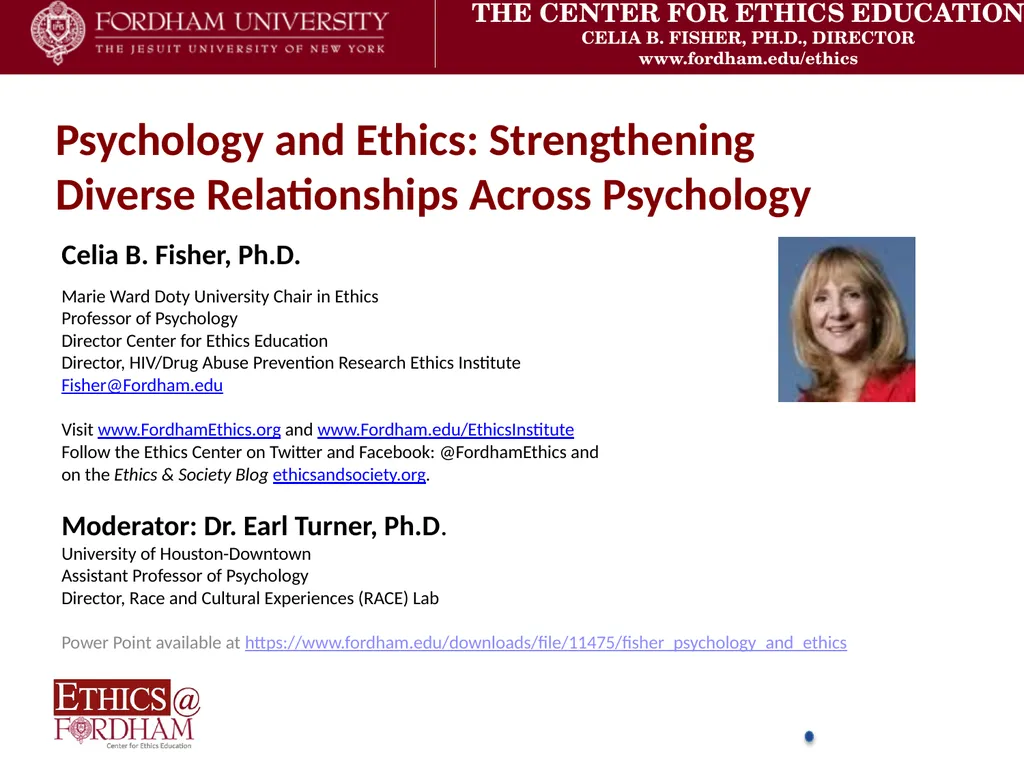 FORDHAM UNIVERSITY
THE JESUIT UNIVERSITY OF NEW YORK

THE CENTER FOR ETHICS EDUCATION
CELIA B. FISHER, PH.D., DIRECTOR
www.fordham.edu/ethics

Psychology and Ethics: Strengthening Diverse Relationships Across Psychology

Celia B. Fisher, Ph.D.

Marie Ward Doty University Chair in Ethics
Professor of Psychology
Director Center for Ethics Education
Director, HIV/Drug Abuse Prevention Research Ethics Institute
Fisher@Fordham.edu

Visit www.FordhamEthics.org and www.Fordham.edu/EthicsInstitute
Follow the Ethics Center on Twitter and Facebook: @FordhamEthics and on the Ethics & Society Blog ethicsandsociety.org.

Moderator: Dr. Earl Turner, Ph.D.
University of Houston-Downtown
Assistant Professor of Psychology
Director, Race and Cultural Experiences (RACE) Lab

Power Point available at https://www.fordham.edu/downloads/file/11475/fisher_psychology_and_ethics

ETHICS@
FORDHAM
Center for Ethics Education